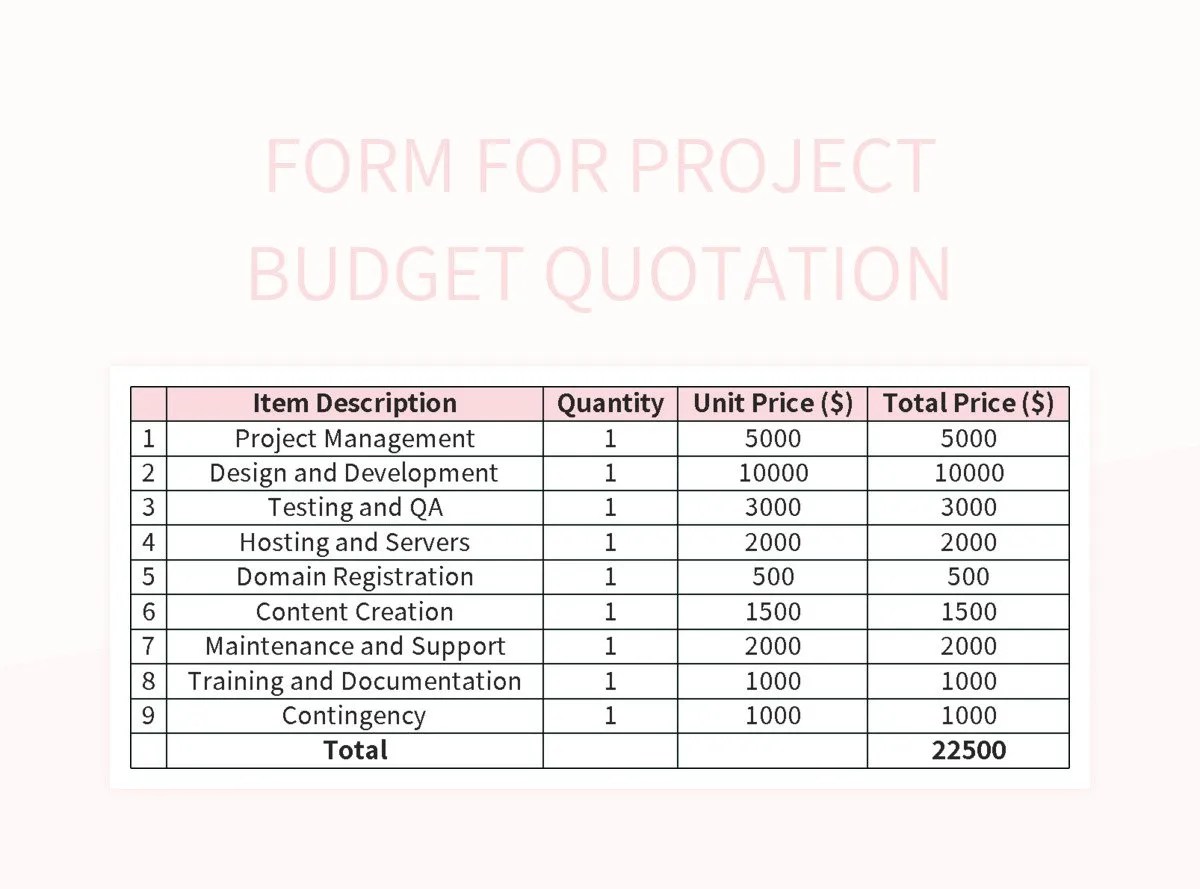 FORM FOR PROJECT BUDGET QUOTATION

|  | Item Description | Quantity | Unit Price ($) | Total Price ($) |
|---|---|---|---|---|
| 1 | Project Management | 1 | 5000 | 5000 |
| 2 | Design and Development | 1 | 10000 | 10000 |
| 3 | Testing and QA | 1 | 3000 | 3000 |
| 4 | Hosting and Servers | 1 | 2000 | 2000 |
| 5 | Domain Registration | 1 | 500 | 500 |
| 6 | Content Creation | 1 | 1500 | 1500 |
| 7 | Maintenance and Support | 1 | 2000 | 2000 |
| 8 | Training and Documentation | 1 | 1000 | 1000 |
| 9 | Contingency | 1 | 1000 | 1000 |
|  | Total |  |  | 22500 |